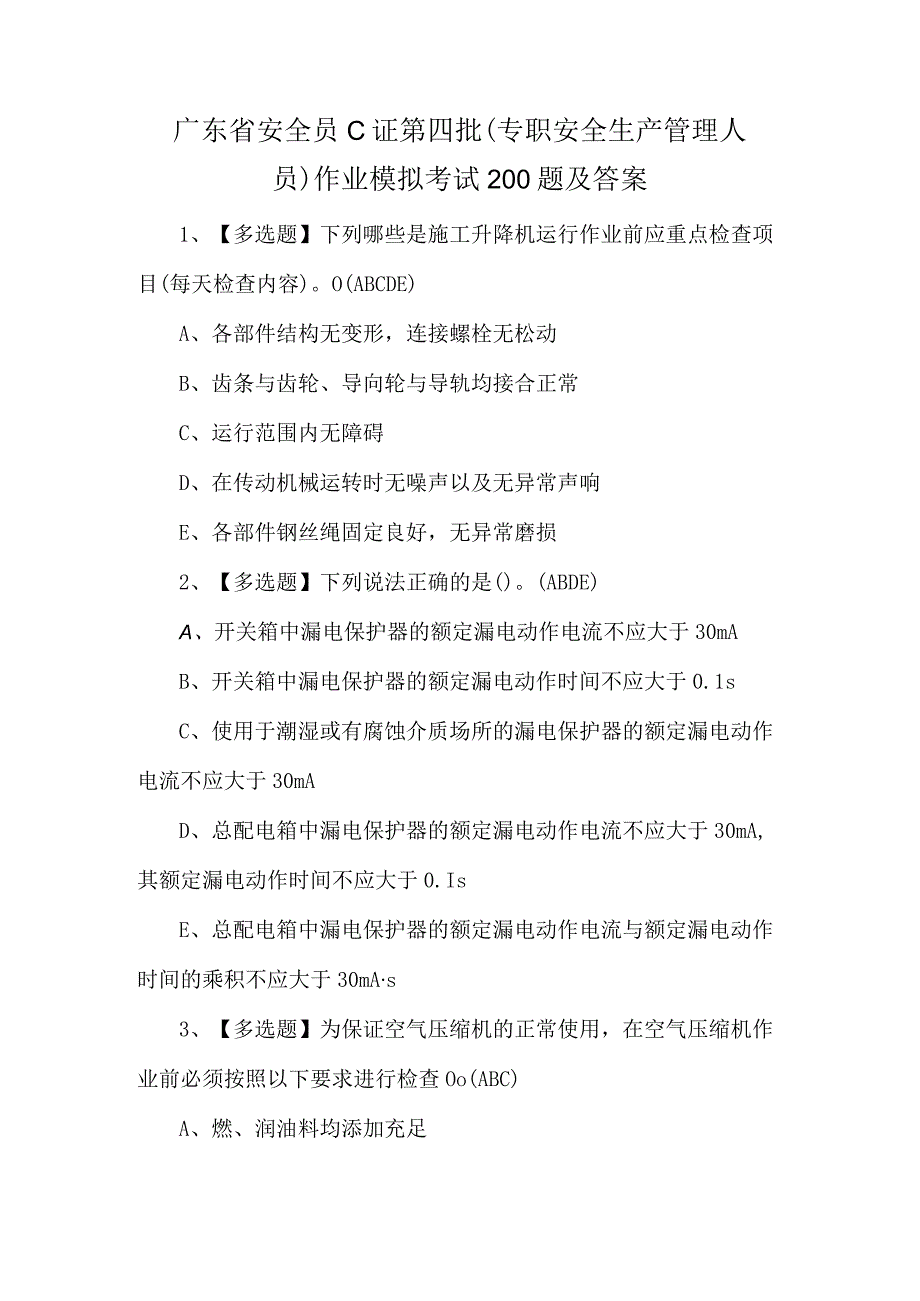 广东省安全员C证第四批(专职安全生产管理人员)作业模拟考试200题及答案

1、【多选题】下列哪些是施工升降机运行作业前应重点检查项目(每天检查内容)。O(ABCDE)

A、各部件结构无变形，连接螺栓无松动

B、齿条与齿轮、导向轮与导轨均接合正常

C、运行范围内无障碍

D、在传动机械运转时无噪声以及无异常声响

E、各部件钢丝绳固定良好，无异常磨损

2、【多选题】下列说法正确的是()。(ABDE)

A、开关箱中漏电保护器的额定漏电动作电流不应大于30mA

B、开关箱中漏电保护器的额定漏电动作时间不应大于0.1s

C、使用于潮湿或有腐蚀介质场所的漏电保护器的额定漏电动作电流不应大于30mA

D、总配电箱中漏电保护器的额定漏电动作电流不应大于30mA,其额定漏电动作时间不应大于0.Is

E、总配电箱中漏电保护器的额定漏电动作电流与额定漏电动作时间的乘积不应大于30mA·s

3、【多选题】为保证空气压缩机的正常使用，在空气压缩机作业前必须按照以下要求进行检查Oo(ABC)

A、燃、润油料均添加充足